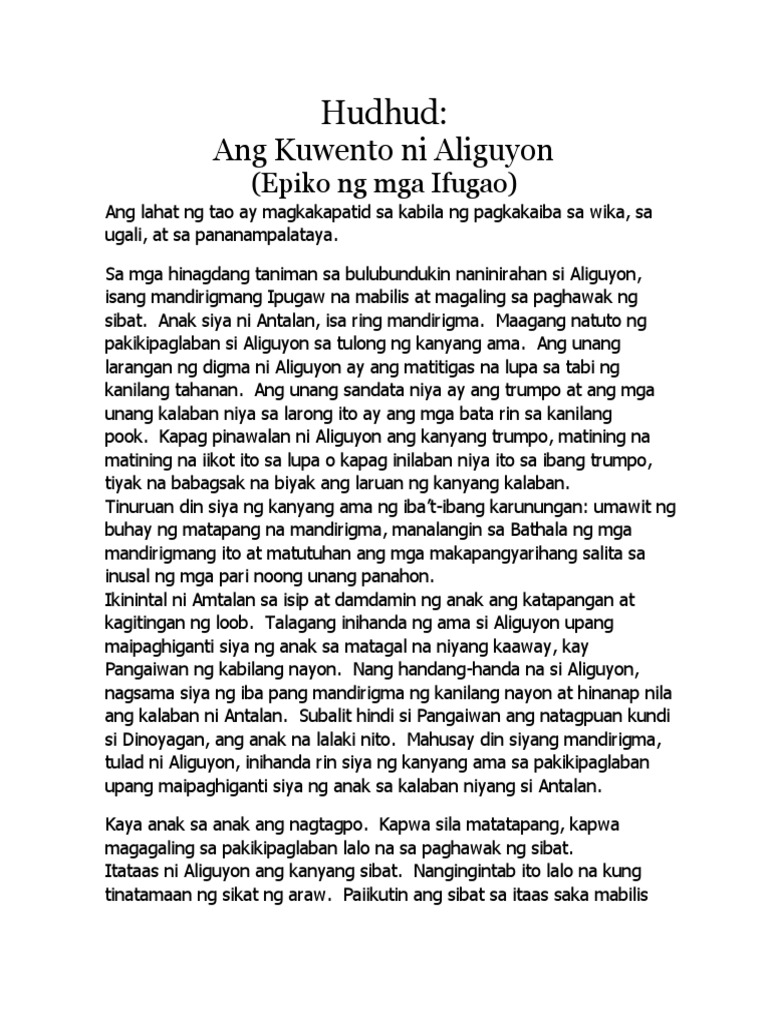 Hudhud:
Ang Kuwento ni Aliguyon
(Epiko ng mga Ifugao)

Ang lahat ng tao ay magkakapatid sa kabila ng pagkakaiba sa wika, sa ugali, at sa pananampalataya.

Sa mga hinagdang taniman sa bulubundukin naninirahan si Aliguyon, isang mandirigmang Ipugaw na mabilis at magaling sa paghawak ng sibat. Anak siya ni Antalan, isa ring mandirigma. Maagang natuto ng pakikipaglaban si Aliguyon sa tulong ng kanyang ama. Ang unang larangan ng digma ni Aliguyon ay ang matitigas na lupa sa tabi ng kanilang tahanan. Ang unang sandata niya ay ang trumpo at ang mga unang kalaban niya sa larong ito ay ang mga bata rin sa kanilang pook. Kapag pinawalan ni Aliguyon ang kanyang trumpo, matining na matining na iikot ito sa lupa o kapag inilaban niya ito sa ibang trumpo, tiyak na babagsak na biyak ang laruan ng kanyang kalaban.
Tinuruan din siya ng kanyang ama ng iba't-ibang karunungan: umawit ng buhay ng matapang na mandirigma, manalangin sa Bathala ng mga mandirigmang ito at matutuhan ang mga makapangyarihang salita sa inusal ng mga pari noong unang panahon.
Ikinintal ni Amtalan sa isip at damdamin ng anak ang katapangan at kagitingan ng loob. Talagang inihanda ng ama si Aliguyon upang maipaghiganti siya ng anak sa matagal na niyang kaaway, kay Pangaiwan ng kabilang nayon. Nang handang-handa na si Aliguyon, nagsama siya ng iba pang mandirigma ng kanilang nayon at hinanap nila ang kalaban ni Antalan. Subalit hindi si Pangaiwan ang natagpuan kundi si Dinoyagan, ang anak na lalaki nito. Mahusay din siyang mandirigma, tulad ni Aliguyon, inihanda rin siya ng kanyang ama sa pakikipaglaban upang maipaghiganti siya ng anak sa kalaban niyang si Antalan.

Kaya anak sa anak ang nagtagpo. Kapwa sila matatapang, kapwa magagaling sa pakikipaglaban lalo na sa paghawak ng sibat.
Itataas ni Aliguyon ang kanyang sibat. Nangingintab ito lalo na kung tinatamaan ng sikat ng araw. Paiikutin ang sibat sa itaas saka mabilis